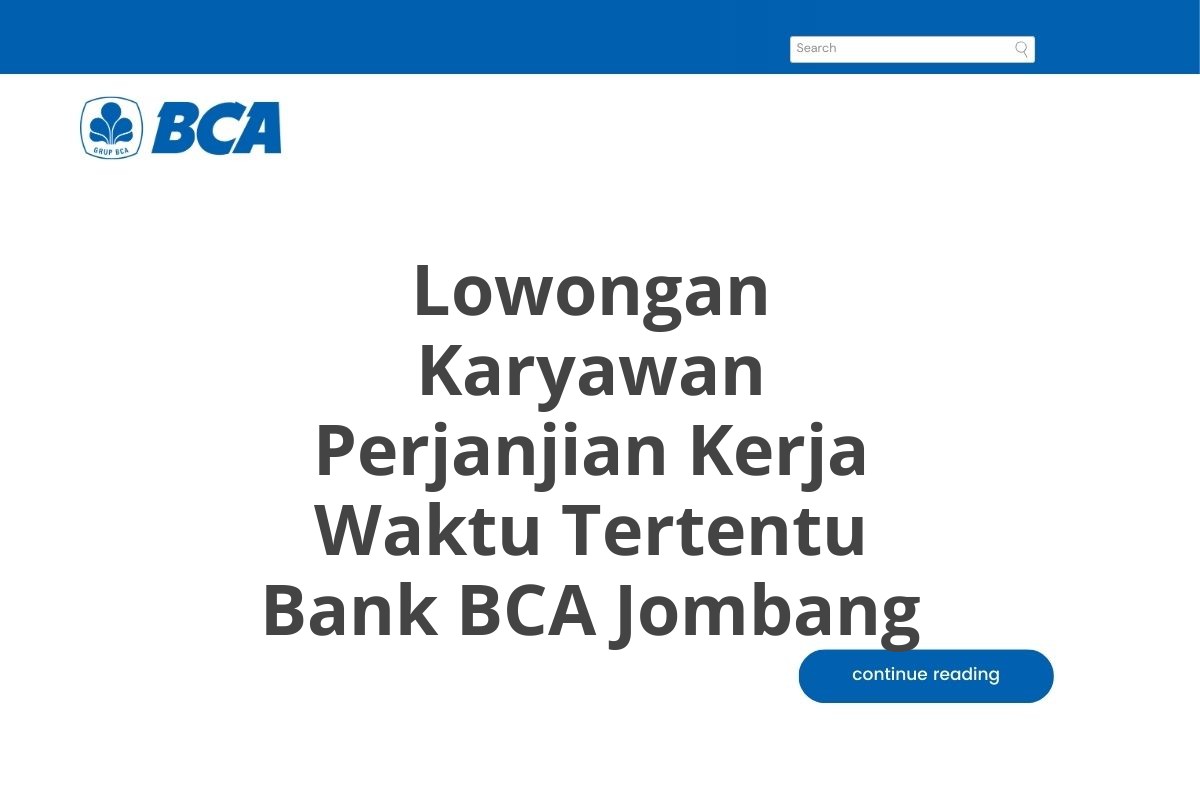 Search

GRUP BCA BCA

Lowongan Karyawan Perjanjian Kerja Waktu Tertentu Bank BCA Jombang

continue reading